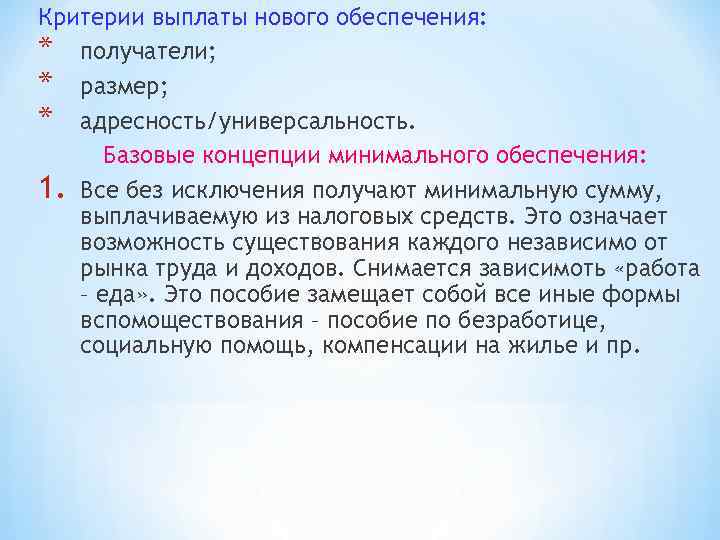 Критерии выплаты нового обеспечения:
* получатели;
* размер;
* адресность/универсальность.

Базовые концепции минимального обеспечения:

1. Все без исключения получают минимальную сумму, выплачиваемую из налоговых средств. Это означает возможность существования каждого независимо от рынка труда и доходов. Снимается зависимоть «работа – еда». Это пособие замещает собой все иные формы вспомоществования – пособие по безработице, социальную помощь, компенсации на жилье и пр.